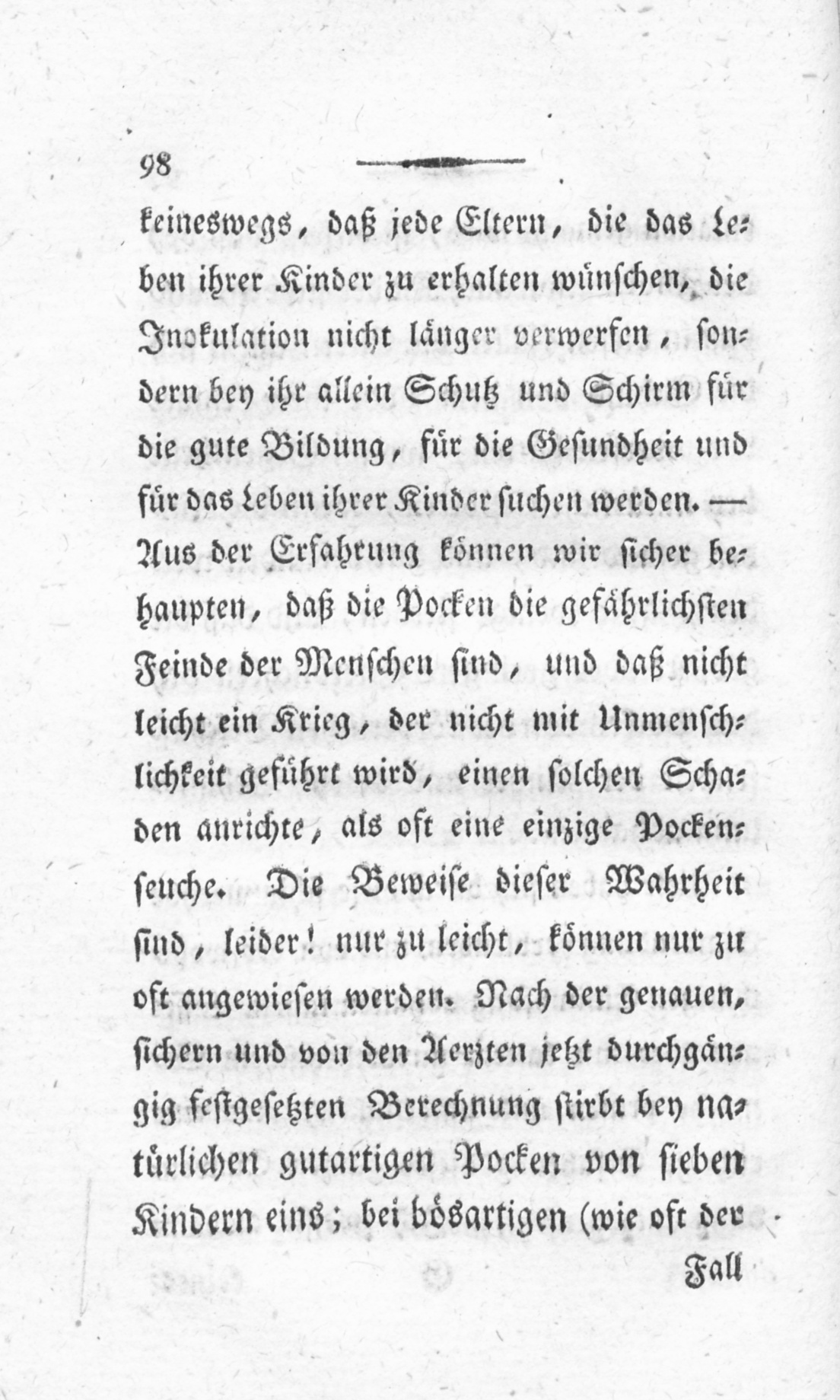 98

keineswegs, daß jede Eltern, die das Leben ihrer Kinder zu erhalten wünschen, die Inokulation nicht länger verwerfen, sondern bey ihr allein Schutz und Schirm für die gute Bildung, für die Gesundheit und für das Leben ihrer Kinder suchen werden. — Aus der Erfahrung können wir sicher behaupten, daß die Pocken die gefährlichsten Feinde der Menschen sind, und daß nicht leicht ein Krieg, der nicht mit Unmenschlichkeit geführt wird, einen solchen Schaden anrichte, als oft eine einzige Pockenseuche. Die Beweise dieser Wahrheit sind, leider! nur zu leicht, können nur zu oft angewiesen werden. Nach der genauen, sichern und von den Aerzten jetzt durchgängig festgesetzten Berechnung stirbt bey natürlichen gutartigen Pocken von sieben Kindern eins; bei bösartigen (wie oft der

Fall